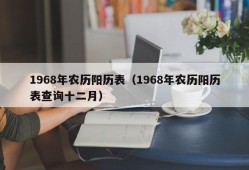 1968年农历阳历表（1968年农历阳历表查询十二月）